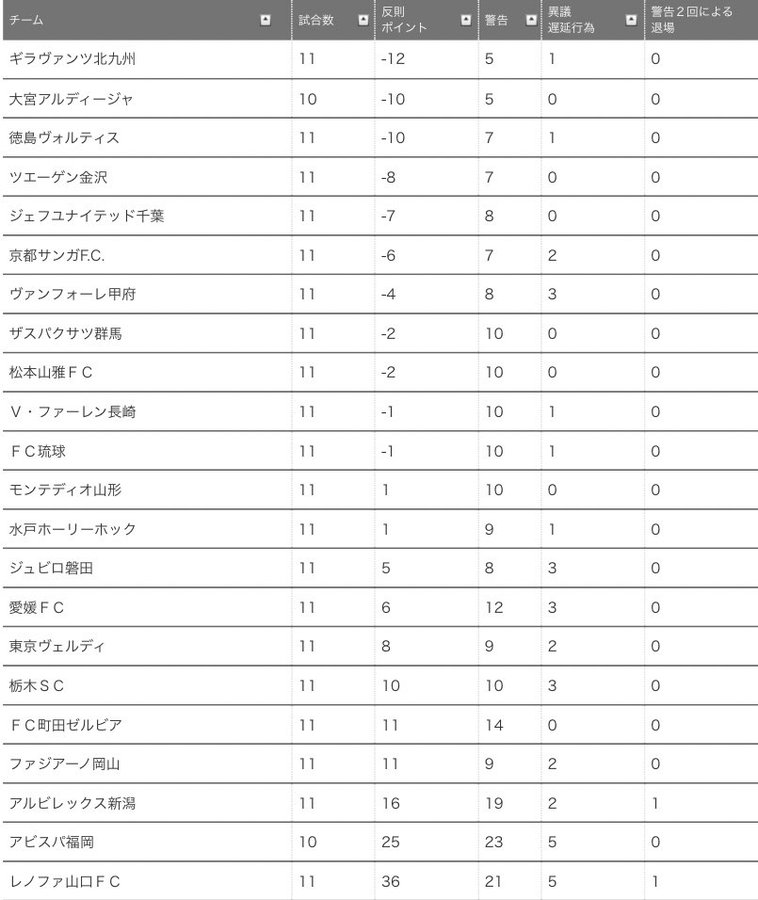 | チーム | 試合数 | 反則ポイント | 警告 | 異議遅延行為 | 警告２回による退場 |
|---|---|---|---|---|---|
| ギラヴァンツ北九州 | 11 | -12 | 5 | 1 | 0 |
| 大宮アルディージャ | 10 | -10 | 5 | 0 | 0 |
| 徳島ヴォルティス | 11 | -10 | 7 | 1 | 0 |
| ツエーゲン金沢 | 11 | -8 | 7 | 0 | 0 |
| ジェフユナイテッド千葉 | 11 | -7 | 8 | 0 | 0 |
| 京都サンガF.C. | 11 | -6 | 7 | 2 | 0 |
| ヴァンフォーレ甲府 | 11 | -4 | 8 | 3 | 0 |
| ザスパクサツ群馬 | 11 | -2 | 10 | 0 | 0 |
| 松本山雅ＦＣ | 11 | -2 | 10 | 0 | 0 |
| Ｖ・ファーレン長崎 | 11 | -1 | 10 | 1 | 0 |
| ＦＣ琉球 | 11 | -1 | 10 | 1 | 0 |
| モンテディオ山形 | 11 | 1 | 10 | 0 | 0 |
| 水戸ホーリーホック | 11 | 1 | 9 | 1 | 0 |
| ジュビロ磐田 | 11 | 5 | 8 | 3 | 0 |
| 愛媛ＦＣ | 11 | 6 | 12 | 3 | 0 |
| 東京ヴェルディ | 11 | 8 | 9 | 2 | 0 |
| 栃木ＳＣ | 11 | 10 | 10 | 3 | 0 |
| ＦＣ町田ゼルビア | 11 | 11 | 14 | 0 | 0 |
| ファジアーノ岡山 | 11 | 11 | 9 | 2 | 0 |
| アルビレックス新潟 | 11 | 16 | 19 | 2 | 1 |
| アビスパ福岡 | 10 | 25 | 23 | 5 | 0 |
| レノファ山口ＦＣ | 11 | 36 | 21 | 5 | 1 |